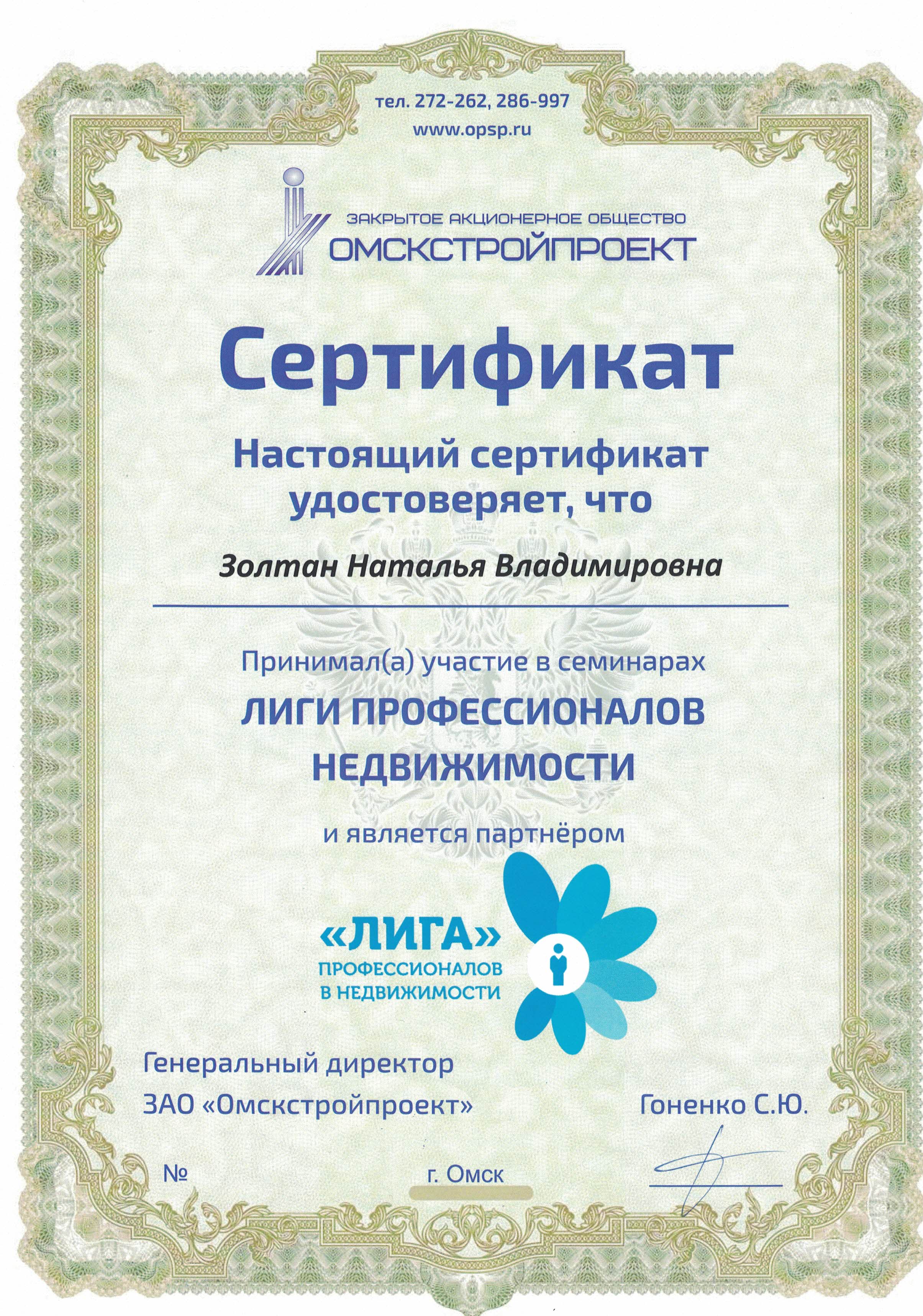 тел. 272-262, 286-997
www.opsp.ru

ЗАКРЫТОЕ АКЦИОНЕРНОЕ ОБЩЕСТВО
ОМСКСТРОЙПРОЕКТ

Сертификат

Настоящий сертификат удостоверяет, что

Золтан Наталья Владимировна

Принимал(а) участие в семинарах

ЛИГИ ПРОФЕССИОНАЛОВ НЕДВИЖИМОСТИ

и является партнёром

«ЛИГА»
ПРОФЕССИОНАЛОВ
В НЕДВИЖИМОСТИ

Генеральный директор
ЗАО «Омскстройпроект»

Гоненко С.Ю.

№

г. Омск